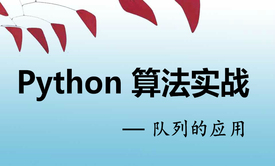 Python 算法实战

— 队列的应用